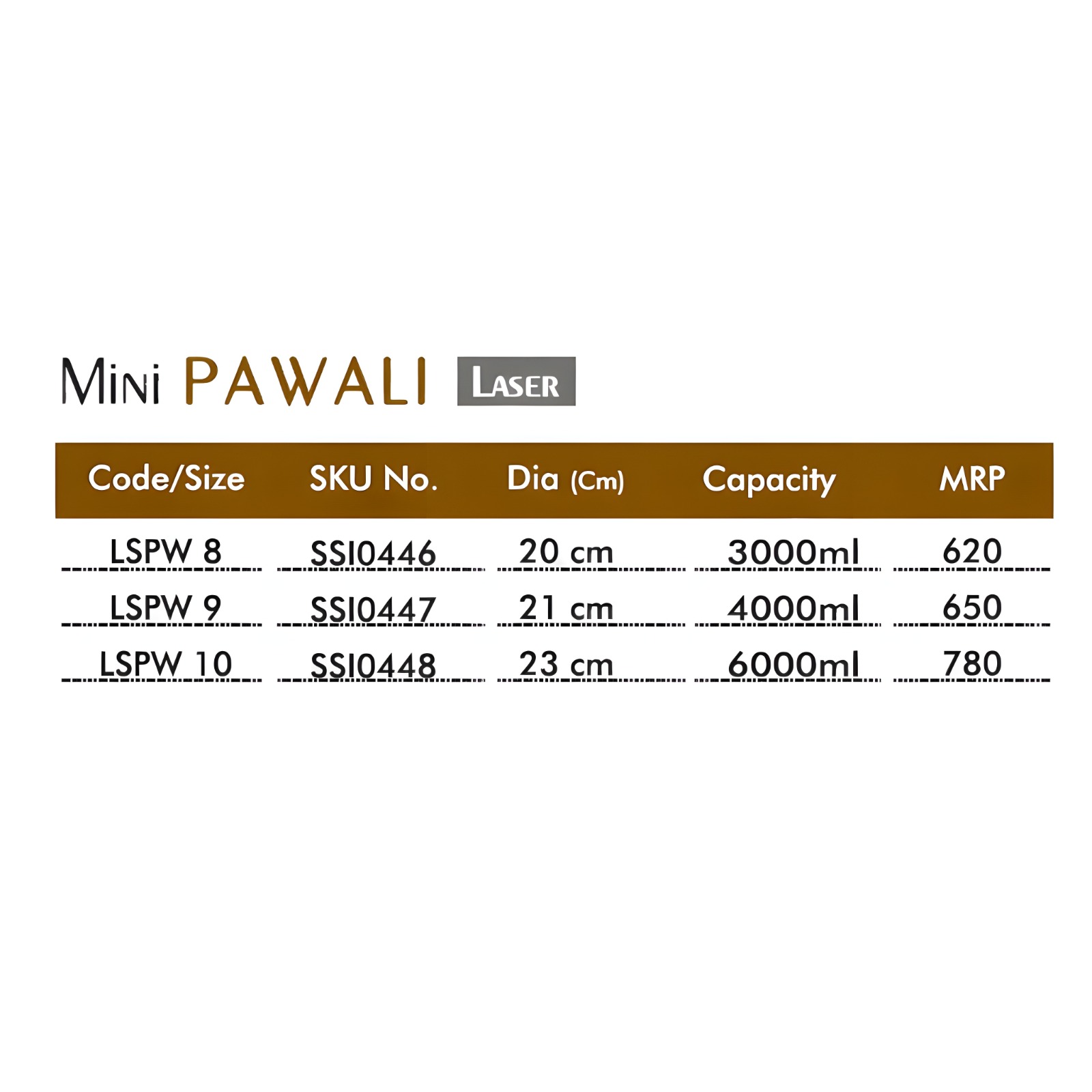 Mini PAWALI LASER

| Code/Size | SKU No. | Dia (Cm) | Capacity | MRP |
|---|---|---|---|---|
| LSPW 8 | SSI0446 | 20 cm | 3000ml | 620 |
| LSPW 9 | SSI0447 | 21 cm | 4000ml | 650 |
| LSPW 10 | SSI0448 | 23 cm | 6000ml | 780 |